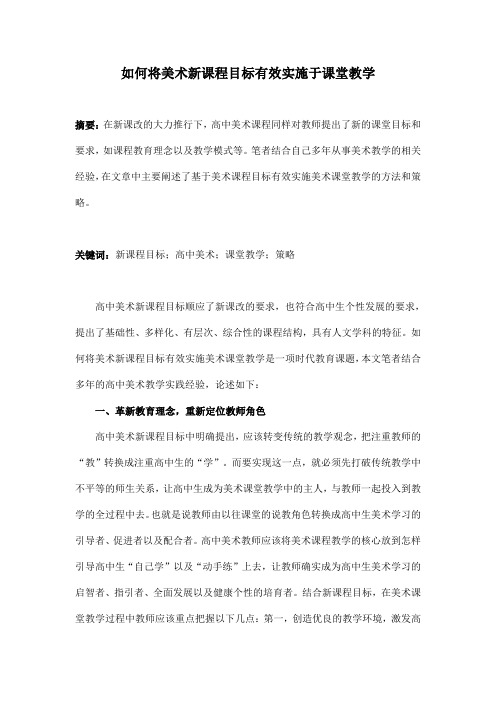 如何将美术新课程目标有效实施于课堂教学

摘要：在新课改的大力推行下，高中美术课程同样对教师提出了新的课堂目标和要求，如课程教育理念以及教学模式等。笔者结合自己多年从事美术教学的相关经验，在文章中主要阐述了基于美术课程目标有效实施美术课堂教学的方法和策略。

关键词：新课程目标；高中美术；课堂教学；策略

高中美术新课程目标顺应了新课改的要求，也符合高中生个性发展的要求，提出了基础性、多样化、有层次、综合性的课程结构，具有人文学科的特征。如何将美术新课程目标有效实施美术课堂教学是一项时代教育课题，本文笔者结合多年的高中美术教学实践经验，论述如下：

一、革新教育理念，重新定位教师角色

高中美术新课程目标中明确提出，应该转变传统的教学观念，把注重教师的“教”转换成注重高中生的“学”。而要实现这一点，就必须先打破传统教学中不平等的师生关系，让高中生成为美术课堂教学中的主人，与教师一起投入到教学的全过程中去。也就是说教师由以往课堂的说教角色转换成高中生美术学习的引导者、促进者以及配合者。高中美术教师应该将美术课程教学的核心放到怎样引导高中生“自己学”以及“动手练”上去，让教师确实成为高中生美术学习的启智者、指引者、全面发展以及健康个性的培育者。结合新课程目标，在美术课堂教学过程中教师应该重点把握以下几点：第一，创造优良的教学环境，激发高